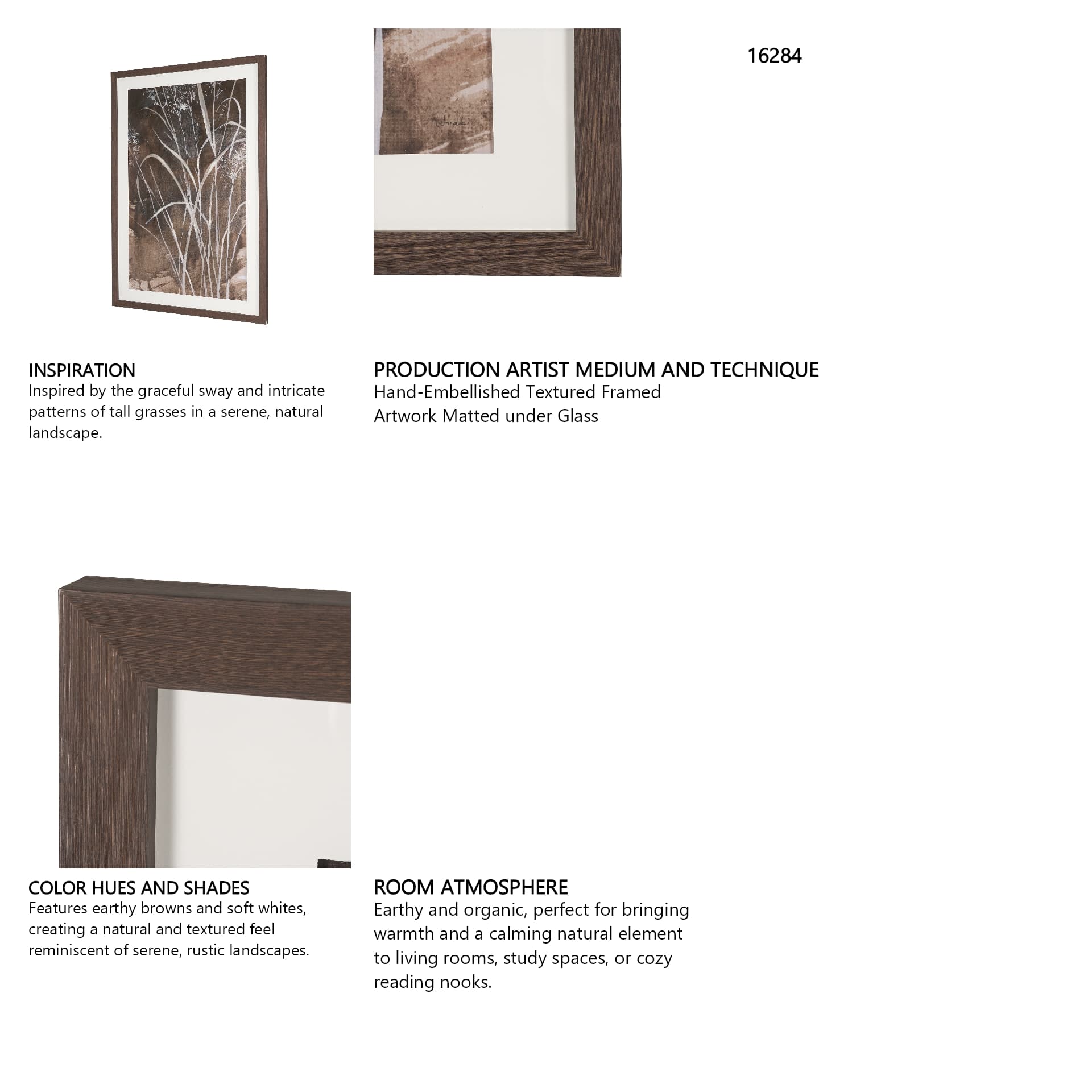 16284

INSPIRATION
Inspired by the graceful sway and intricate patterns of tall grasses in a serene, natural landscape.

PRODUCTION ARTIST MEDIUM AND TECHNIQUE
Hand-Embellished Textured Framed Artwork Matted under Glass

COLOR HUES AND SHADES
Features earthy browns and soft whites, creating a natural and textured feel reminiscent of serene, rustic landscapes.

ROOM ATMOSPHERE
Earthy and organic, perfect for bringing warmth and a calming natural element to living rooms, study spaces, or cozy reading nooks.